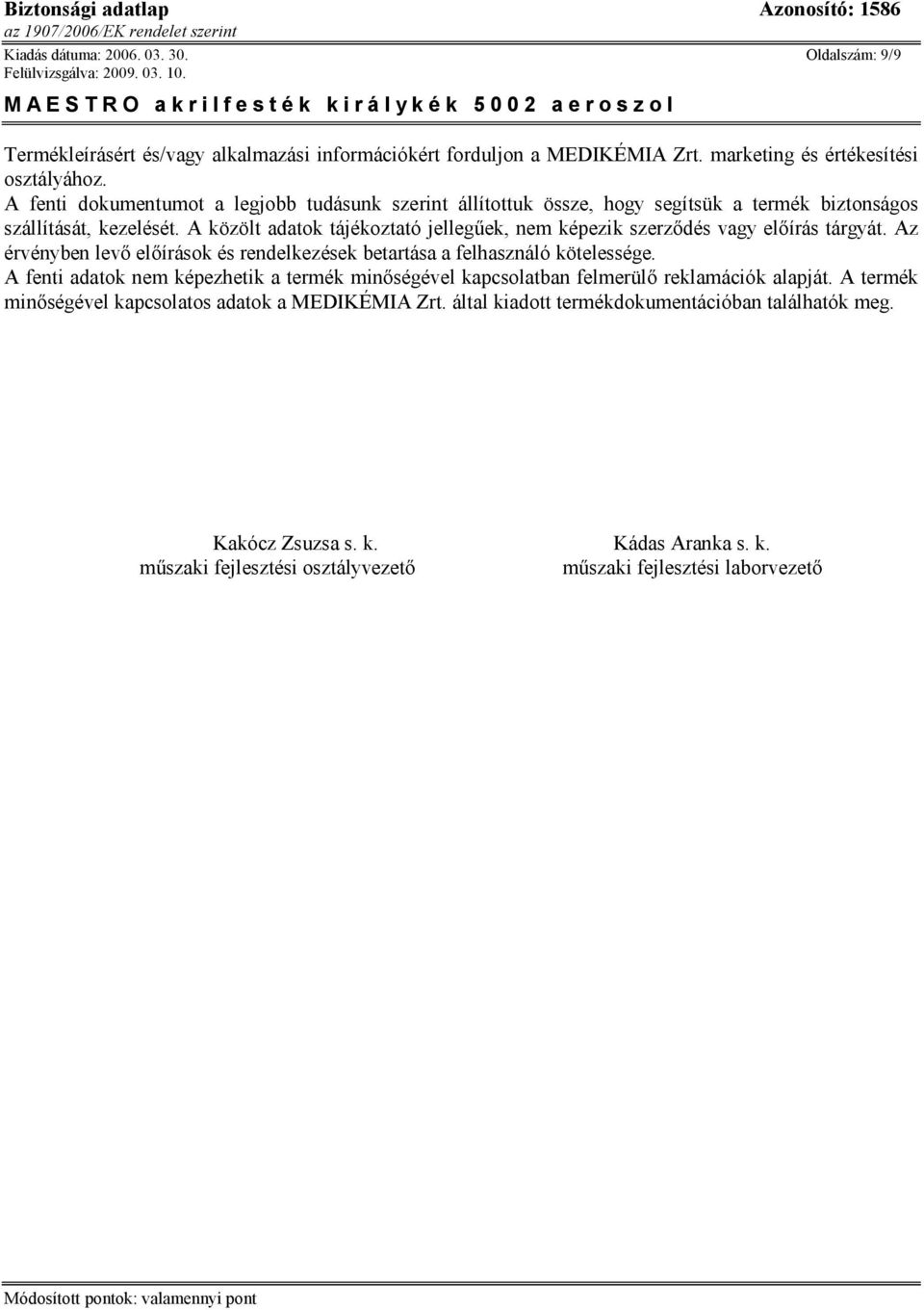 Biztonsági adatlap
Azonosító: 1586
az 1907/2006/EK rendelet szerint
Kiadás dátuma: 2006. 03. 30.
Oldalszám: 9/9
Felülvizsgálva: 2009. 03. 10.

MAESTRO akrilfesték királykék 5002 aeroszol

Termékleírásért és/vagy alkalmazási információkért forduljon a MEDIKÉMIA Zrt. marketing és értékesítési osztályához.
A fenti dokumentumot a legjobb tudásunk szerint állítottuk össze, hogy segítsük a termék biztonságos szállítását, kezelését. A közölt adatok tájékoztató jellegűek, nem képezik szerződés vagy előírás tárgyát. Az érvényben levő előírások és rendelkezések betartása a felhasználó kötelessége.
A fenti adatok nem képezhetik a termék minőségével kapcsolatban felmerülő reklamációk alapját. A termék minőségével kapcsolatos adatok a MEDIKÉMIA Zrt. által kiadott termékdokumentációban találhatók meg.

Kakócz Zsuzsa s. k.
műszaki fejlesztési osztályvezető

Kádas Aranka s. k.
műszaki fejlesztési laborvezető

Módosított pontok: valamennyi pont